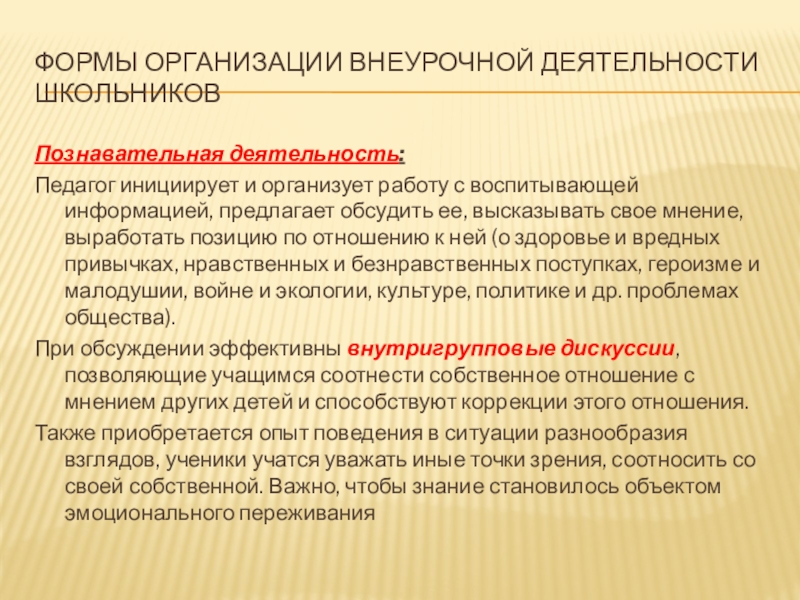 ФОРМЫ ОРГАНИЗАЦИИ ВНЕУРОЧНОЙ ДЕЯТЕЛЬНОСТИ ШКОЛЬНИКОВ

Познавательная деятельность:

Педагог инициирует и организует работу с воспитывающей информацией, предлагает обсудить ее, высказывать свое мнение, выработать позицию по отношению к ней (о здоровье и вредных привычках, нравственных и безнравственных поступках, героизме и малодушии, войне и экологии, культуре, политике и др. проблемах общества).

При обсуждении эффективны внутригрупповые дискуссии, позволяющие учащимся соотнести собственное отношение с мнением других детей и способствуют коррекции этого отношения.

Также приобретается опыт поведения в ситуации разнообразия взглядов, ученики учатся уважать иные точки зрения, соотносить со своей собственной. Важно, чтобы знание становилось объектом эмоционального переживания